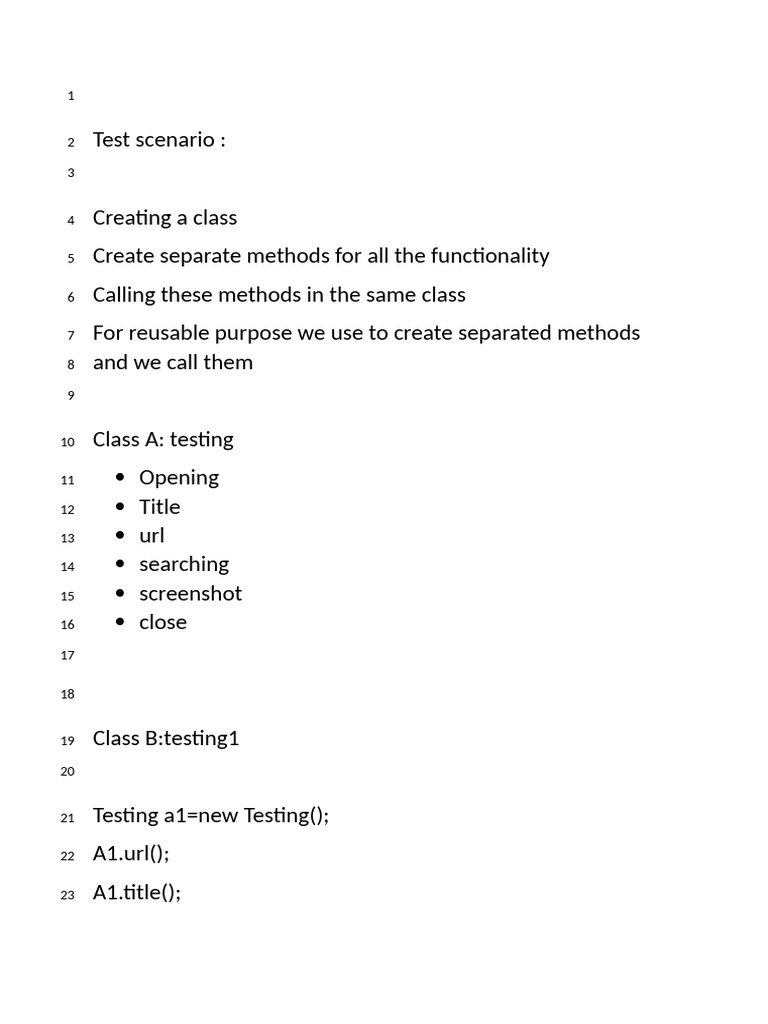 1

2 Test scenario :

3

4 Creating a class

5 Create separate methods for all the functionality

6 Calling these methods in the same class

7 For reusable purpose we use to create separated methods
8 and we call them

9

10 Class A: testing

11 • Opening
12 • Title
13 • url
14 • searching
15 • screenshot
16 • close

17

18

19 Class B:testing1

20

21 Testing a1=new Testing();

22 A1.url();

23 A1.title();